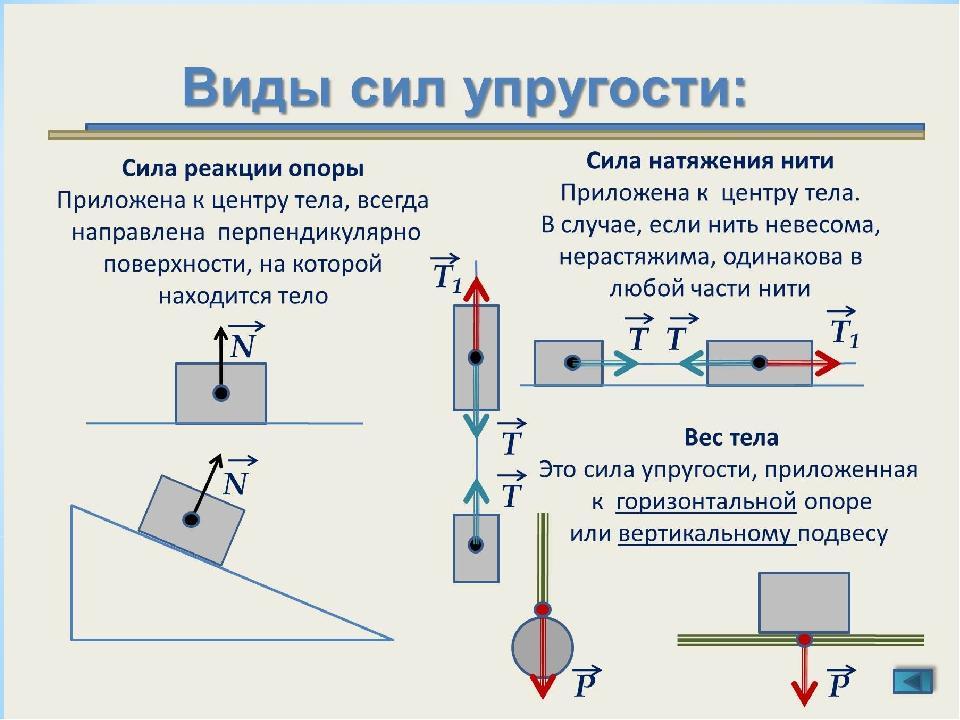 Виды сил упругости:

Сила реакции опоры
Приложена к центру тела, всегда направлена перпендикулярно поверхности, на которой находится тело

$\vec{N}$

$\vec{N}$

$\vec{T_1}$

$\vec{T}$

$\vec{T}$

Сила натяжения нити
Приложена к центру тела. В случае, если нить невесома, нерастяжима, одинакова в любой части нити

$\vec{T}$ $\vec{T}$ $\vec{T_1}$

Вес тела
Это сила упругости, приложенная к горизонтальной опоре или вертикальному подвесу

$\vec{P}$

$\vec{P}$